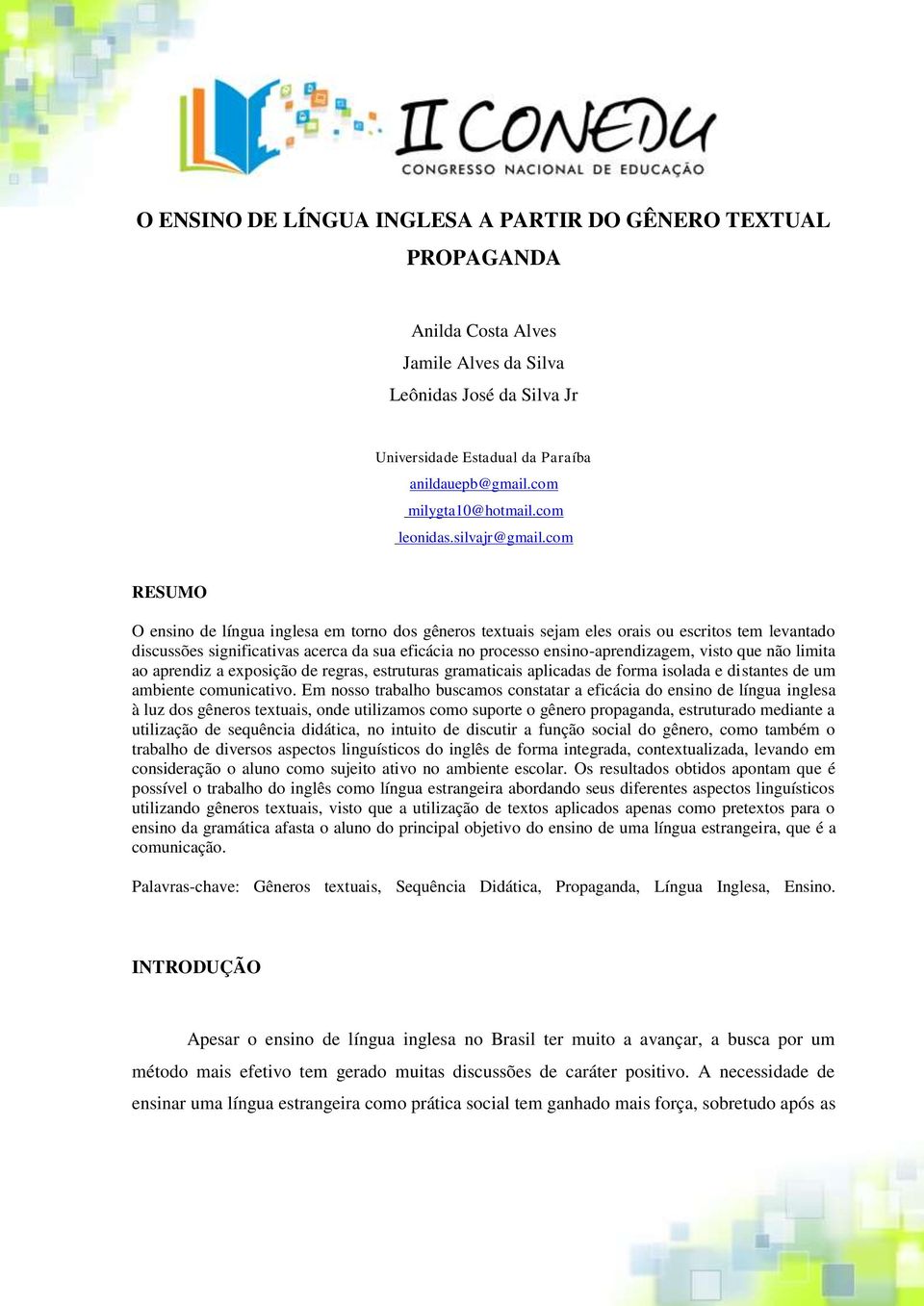 II CONEDU
CONGRESSO NACIONAL DE EDUCAÇÃO

O ENSINO DE LÍNGUA INGLESA A PARTIR DO GÊNERO TEXTUAL PROPAGANDA

Anilda Costa Alves
Jamile Alves da Silva
Leônidas José da Silva Jr

Universidade Estadual da Paraíba
anildauepb@gmail.com
milygta10@hotmail.com
leonidas.silvajr@gmail.com

RESUMO

O ensino de língua inglesa em torno dos gêneros textuais sejam eles orais ou escritos tem levantado discussões significativas acerca da sua eficácia no processo ensino-aprendizagem, visto que não limita ao aprendiz a exposição de regras, estruturas gramaticais aplicadas de forma isolada e distantes de um ambiente comunicativo. Em nosso trabalho buscamos constatar a eficácia do ensino de língua inglesa à luz dos gêneros textuais, onde utilizamos como suporte o gênero propaganda, estruturado mediante a utilização de sequência didática, no intuito de discutir a função social do gênero, como também o trabalho de diversos aspectos linguísticos do inglês de forma integrada, contextualizada, levando em consideração o aluno como sujeito ativo no ambiente escolar. Os resultados obtidos apontam que é possível o trabalho do inglês como língua estrangeira abordando seus diferentes aspectos linguísticos utilizando gêneros textuais, visto que a utilização de textos aplicados apenas como pretextos para o ensino da gramática afasta o aluno do principal objetivo do ensino de uma língua estrangeira, que é a comunicação.

Palavras-chave: Gêneros textuais, Sequência Didática, Propaganda, Língua Inglesa, Ensino.

INTRODUÇÃO

Apesar o ensino de língua inglesa no Brasil ter muito a avançar, a busca por um método mais efetivo tem gerado muitas discussões de caráter positivo. A necessidade de ensinar uma língua estrangeira como prática social tem ganhado mais força, sobretudo após as